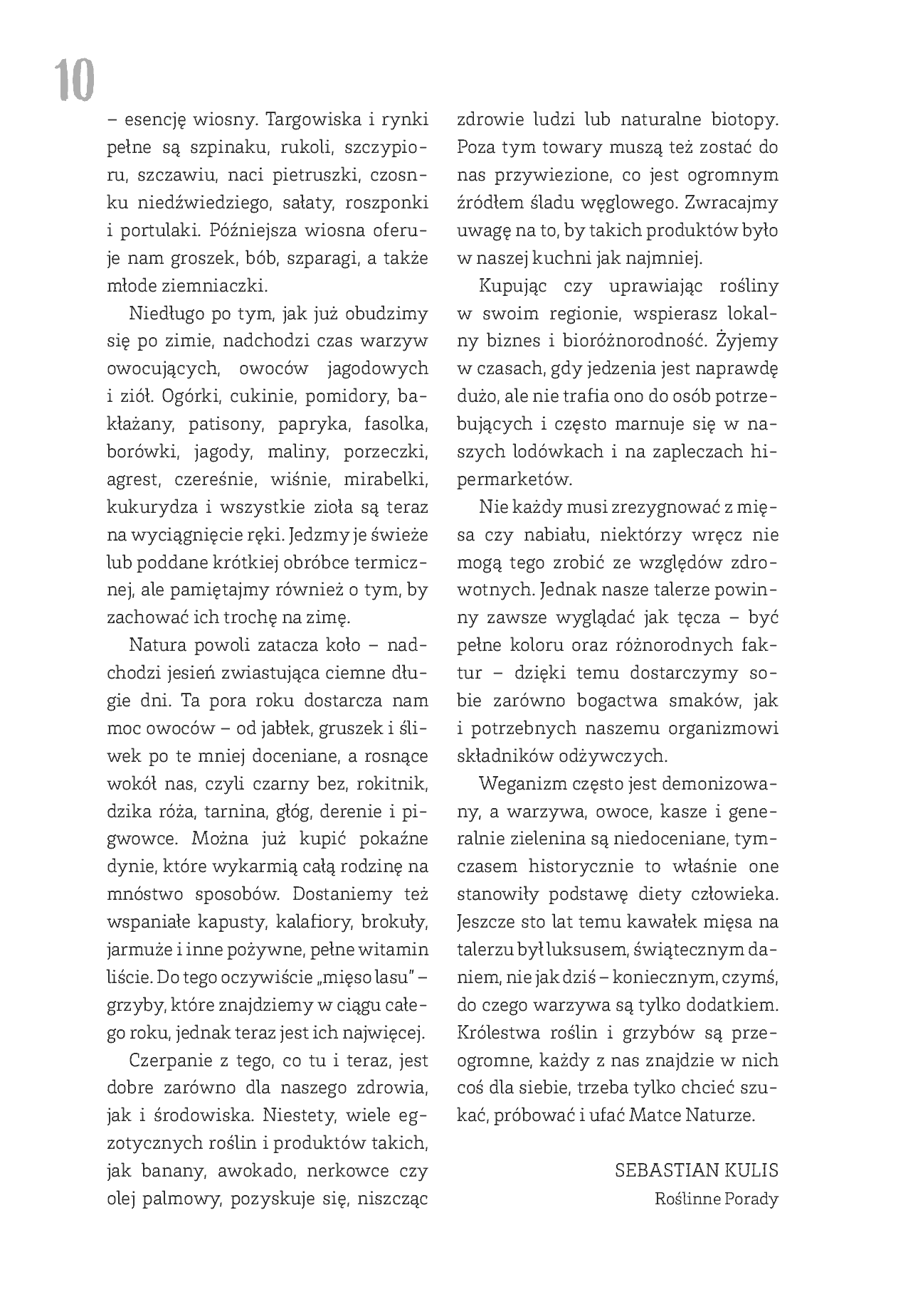 10

– esencję wiosny. Targowiska i rynki pełne są szpinaku, rukoli, szczypioru, szczawiu, naci pietruszki, czosnku niedźwiedziego, sałaty, roszponki i portulaki. Późniejsza wiosna oferuje nam groszek, bób, szparagi, a także młode ziemniaczki.

Niedługo po tym, jak już obudzimy się po zimie, nadchodzi czas warzyw owocujących, owoców jagodowych i ziół. Ogórki, cukinie, pomidory, bakłażany, patisony, papryka, fasolka, borówki, jagody, maliny, porzeczki, agrest, czereśnie, wiśnie, mirabelki, kukurydza i wszystkie zioła są teraz na wyciągnięcie ręki. Jedzmy je świeże lub poddane krótkiej obróbce termicznej, ale pamiętajmy również o tym, by zachować ich trochę na zimę.

Natura powoli zatacza koło – nadchodzi jesień zwiastująca ciemne długie dni. Ta pora roku dostarcza nam moc owoców – od jabłek, gruszek i śliwek po te mniej doceniane, a rosnące wokół nas, czyli czarny bez, rokitnik, dzika róża, tarnina, głóg, derenie i pigwowce. Można już kupić pokaźne dynie, które wykarmią całą rodzinę na mnóstwo sposobów. Dostaniemy też wspaniałe kapusty, kalafiory, brokuły, jarmuże i inne pożywne, pełne witamin liście. Do tego oczywiście „mięso lasu" – grzyby, które znajdziemy w ciągu całego roku, jednak teraz jest ich najwięcej.

Czerpanie z tego, co tu i teraz, jest dobre zarówno dla naszego zdrowia, jak i środowiska. Niestety, wiele egzotycznych roślin i produktów takich, jak banany, awokado, nerkowce czy olej palmowy, pozyskuje się, niszcząc zdrowie ludzi lub naturalne biotopy. Poza tym towary muszą też zostać do nas przywiezione, co jest ogromnym źródłem śladu węglowego. Zwracajmy uwagę na to, by takich produktów było w naszej kuchni jak najmniej.

Kupując czy uprawiając rośliny w swoim regionie, wspierasz lokalny biznes i bioróżnorodność. Żyjemy w czasach, gdy jedzenia jest naprawdę dużo, ale nie trafia ono do osób potrzebujących i często marnuje się w naszych lodówkach i na zapleczach hipermarketów.

Nie każdy musi zrezygnować z mięsa czy nabiału, niektórzy wręcz nie mogą tego zrobić ze względów zdrowotnych. Jednak nasze talerze powinny zawsze wyglądać jak tęcza – być pełne koloru oraz różnorodnych faktur – dzięki temu dostarczymy sobie zarówno bogactwa smaków, jak i potrzebnych naszemu organizmowi składników odżywczych.

Weganizm często jest demonizowany, a warzywa, owoce, kasze i generalnie zielenina są niedoceniane, tymczasem historycznie to właśnie one stanowiły podstawę diety człowieka. Jeszcze sto lat temu kawałek mięsa na talerzu był luksusem, świątecznym daniem, nie jak dziś – koniecznym, czymś, do czego warzywa są tylko dodatkiem. Królestwa roślin i grzybów są przeogromne, każdy z nas znajdzie w nich coś dla siebie, trzeba tylko chcieć szukać, próbować i ufać Matce Naturze.

SEBASTIAN KULIS
Roślinne Porady